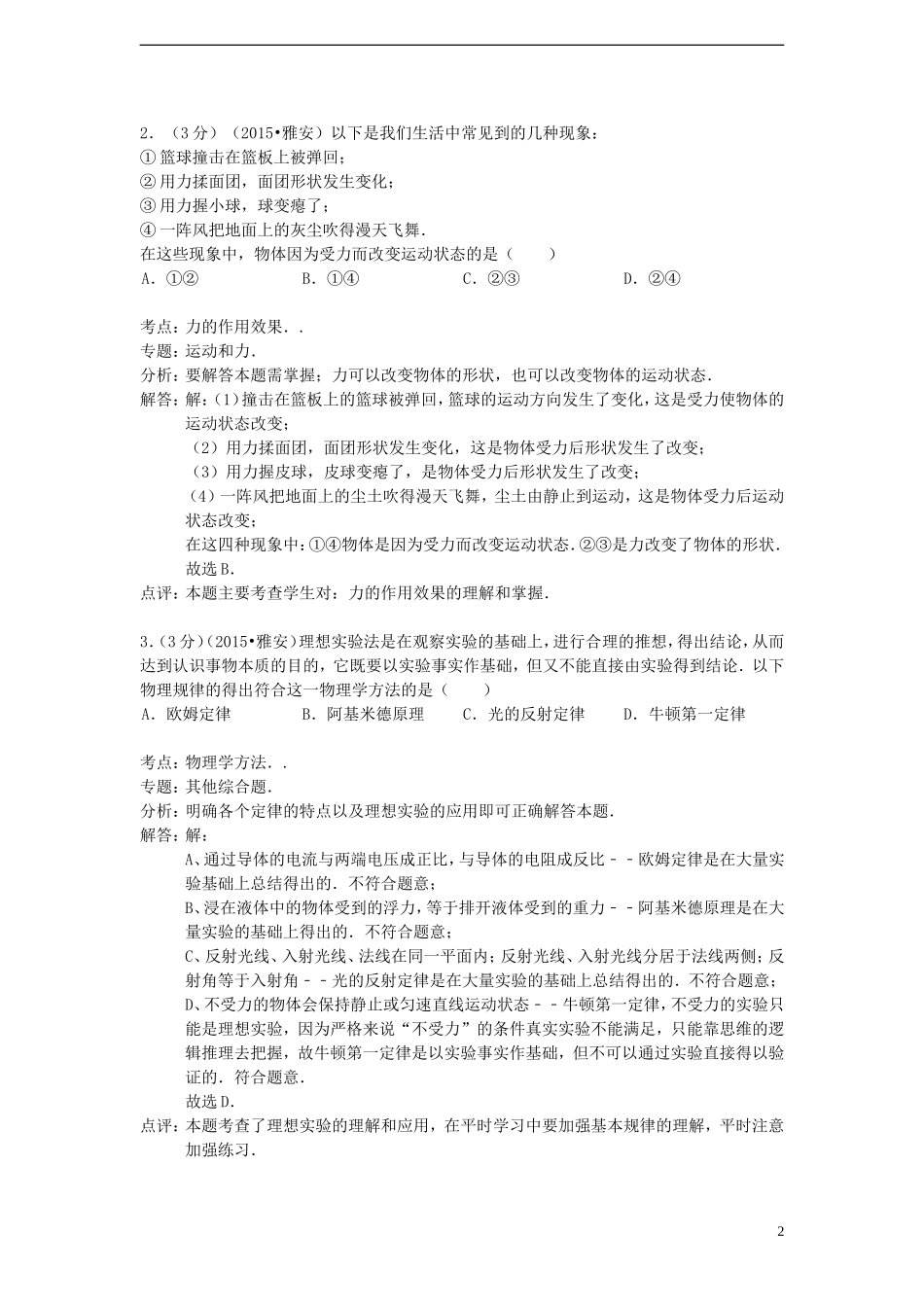 2．（3分）（2015•雅安）以下是我们生活中常见到的几种现象：
①篮球撞击在篮板上被弹回；
②用力揉面团，面团形状发生变化；
③用力握小球，球变瘪了；
④一阵风把地面上的灰尘吹得漫天飞舞．
在这些现象中，物体因为受力而改变运动状态的是（　　）
A．①②　　B．①④　　C．②③　　D．②④

考点：力的作用效果．．
专题：运动和力．
分析：要解答本题需掌握；力可以改变物体的形状，也可以改变物体的运动状态．
解答：解：(1)撞击在篮板上的篮球被弹回，篮球的运动方向发生了变化，这是受力使物体的运动状态改变；
（2）用力揉面团，面团形状发生变化，这是物体受力后形状发生了改变；
（3）用力握皮球，皮球变瘪了，是物体受力后形状发生了改变；
（4）一阵风把地面上的尘土吹得漫天飞舞，尘土由静止到运动，这是物体受力后运动状态改变；
在这四种现象中：①④物体是因为受力而改变运动状态．②③是力改变了物体的形状．
故选B．
点评：本题主要考查学生对：力的作用效果的理解和掌握．

3．(3分)(2015•雅安)理想实验法是在观察实验的基础上，进行合理的推想，得出结论，从而达到认识事物本质的目的，它既要以实验事实作基础，但又不能直接由实验得到结论．以下物理规律的得出符合这一物理学方法的是（　　）
A．欧姆定律　　B．阿基米德原理　　C．光的反射定律　　D．牛顿第一定律

考点：物理学方法．．
专题：其他综合题．
分析：明确各个定律的特点以及理想实验的应用即可正确解答本题．
解答：解：
A、通过导体的电流与两端电压成正比，与导体的电阻成反比－－欧姆定律是在大量实验基础上总结得出的．不符合题意；
B、浸在液体中的物体受到的浮力，等于排开液体受到的重力－－阿基米德原理是在大量实验的基础上得出的．不符合题意；
C、反射光线、入射光线、法线在同一平面内；反射光线、入射光线分居于法线两侧；反射角等于入射角－－光的反射定律是在大量实验的基础上总结得出的．不符合题意；
D、不受力的物体会保持静止或匀速直线运动状态－－牛顿第一定律，不受力的实验只能是理想实验，因为严格来说“不受力”的条件真实实验不能满足，只能靠思维的逻辑推理去把握，故牛顿第一定律是以实验事实作基础，但不可以通过实验直接得以验证的．符合题意．
故选D．
点评：本题考查了理想实验的理解和应用，在平时学习中要加强基本规律的理解，平时注意加强练习．

2